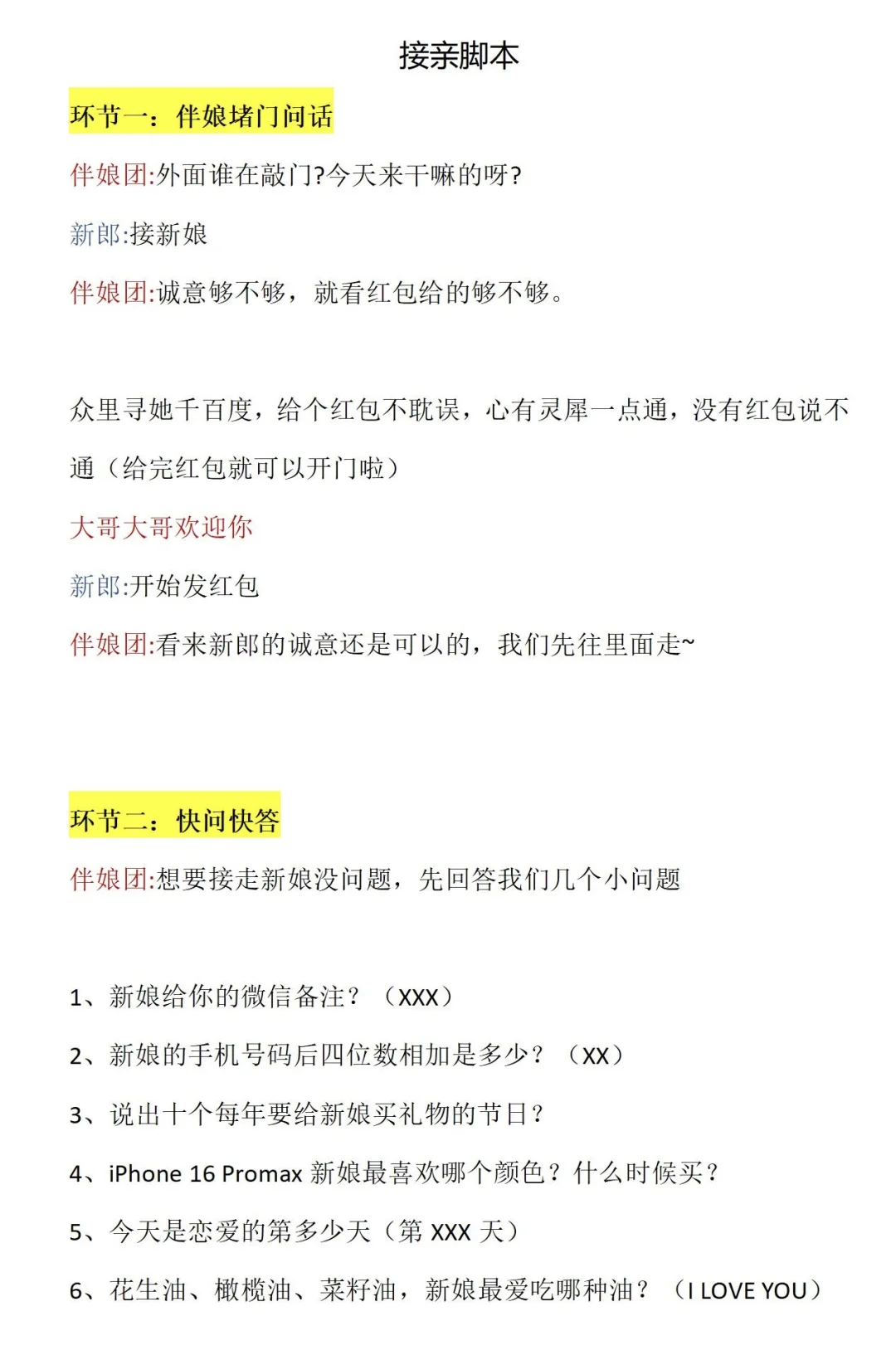 接亲脚本

环节一：伴娘堵门问话

伴娘团:外面谁在敲门?今天来干嘛的呀?

新郎:接新娘

伴娘团:诚意够不够，就看红包给的够不够。

众里寻她千百度，给个红包不耽误，心有灵犀一点通，没有红包说不通（给完红包就可以开门啦）

大哥大哥欢迎你

新郎:开始发红包

伴娘团:看来新郎的诚意还是可以的，我们先往里面走~

环节二：快问快答

伴娘团:想要接走新娘没问题，先回答我们几个小问题

1、新娘给你的微信备注？（XXX）

2、新娘的手机号码后四位数相加是多少？（XX）

3、说出十个每年要给新娘买礼物的节日？

4、iPhone 16 Promax 新娘最喜欢哪个颜色？什么时候买？

5、今天是恋爱的第多少天（第 XXX 天）

6、花生油、橄榄油、菜籽油，新娘最爱吃哪种油？（I LOVE YOU）